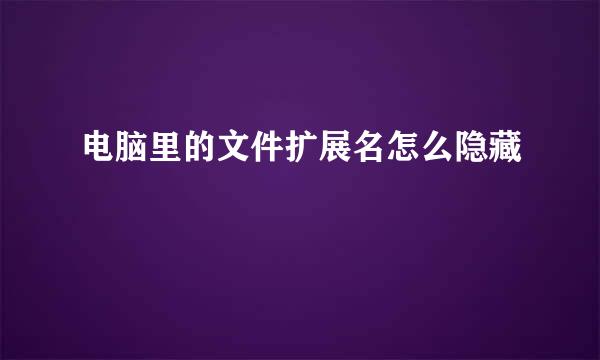 电脑里的文件扩展名怎么隐藏